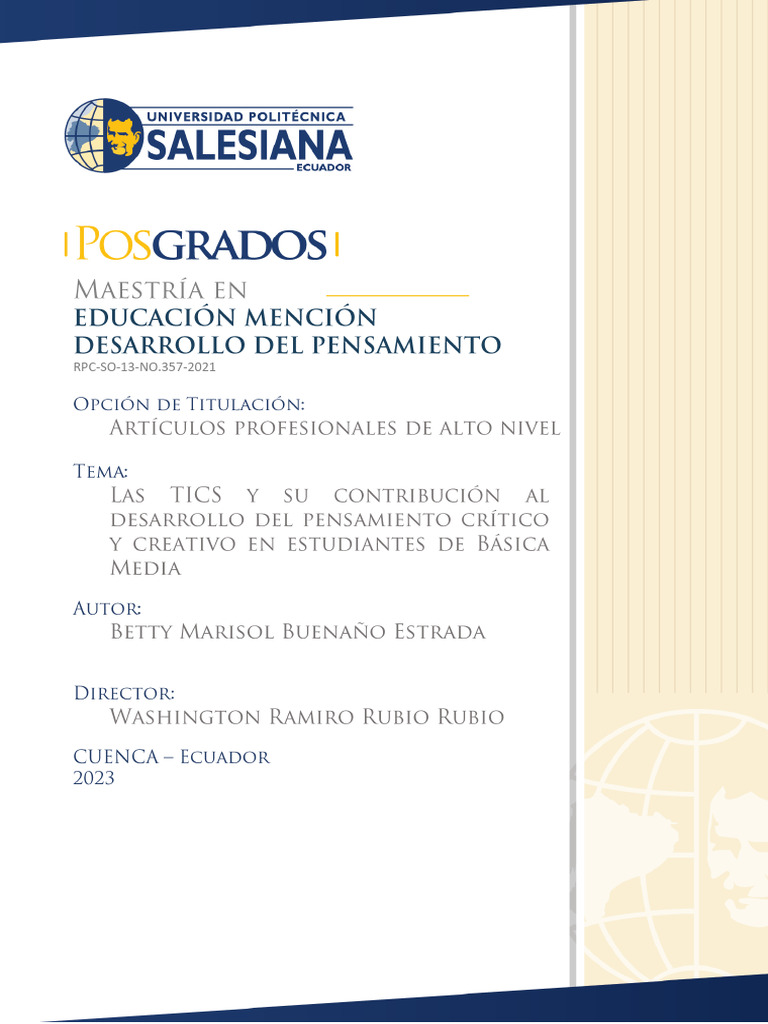 UNIVERSIDAD POLITÉCNICA
SALESIANA
ECUADOR

POSGRADOS

Maestría en
EDUCACIÓN MENCIÓN
DESARROLLO DEL PENSAMIENTO
RPC-SO-13-NO.357-2021

Opción de Titulación:
Artículos profesionales de alto nivel

Tema:
Las TICS y su contribución al desarrollo del pensamiento crítico y creativo en estudiantes de Básica Media

Autor:
Betty Marisol Buenaño Estrada

Director:
Washington Ramiro Rubio Rubio

CUENCA – Ecuador
2023